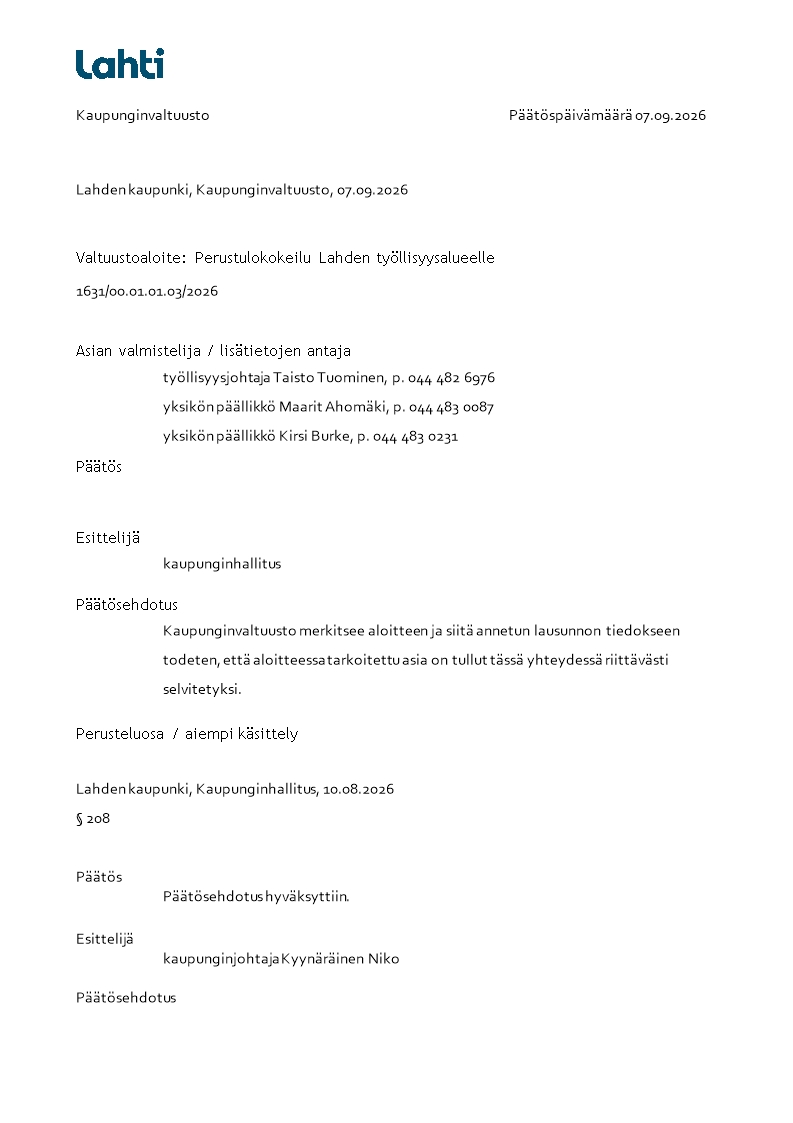 Lahti

Kaupunginvaltuusto

Päätöspäivämäärä 07.09.2026

Lahden kaupunki, Kaupunginvaltuusto, 07.09.2026

Valtuustoaloite: Perustulokokeilu Lahden työllisyysalueelle

1631/00.01.01.03/2026

Asian valmistelija / lisätietojen antaja

työllisyysjohtaja Taisto Tuominen, p. 044 482 6976

yksikön päällikkö Maarit Ahomäki, p. 044 483 0087

yksikön päällikkö Kirsi Burke, p. 044 483 0231

Päätös

Esittelijä

kaupunginhallitus

Päätösehdotus

Kaupunginvaltuusto merkitsee aloitteen ja siitä annetun lausunnon tiedokseen todeten, että aloitteessa tarkoitettu asia on tullut tässä yhteydessä riittävästi selvitetyksi.

Perusteluosa / aiempi käsittely

Lahden kaupunki, Kaupunginhallitus, 10.08.2026

§ 208

Päätös

Päätösehdotus hyväksyttiin.

Esittelijä

kaupunginjohtaja Kyynäräinen Niko

Päätösehdotus